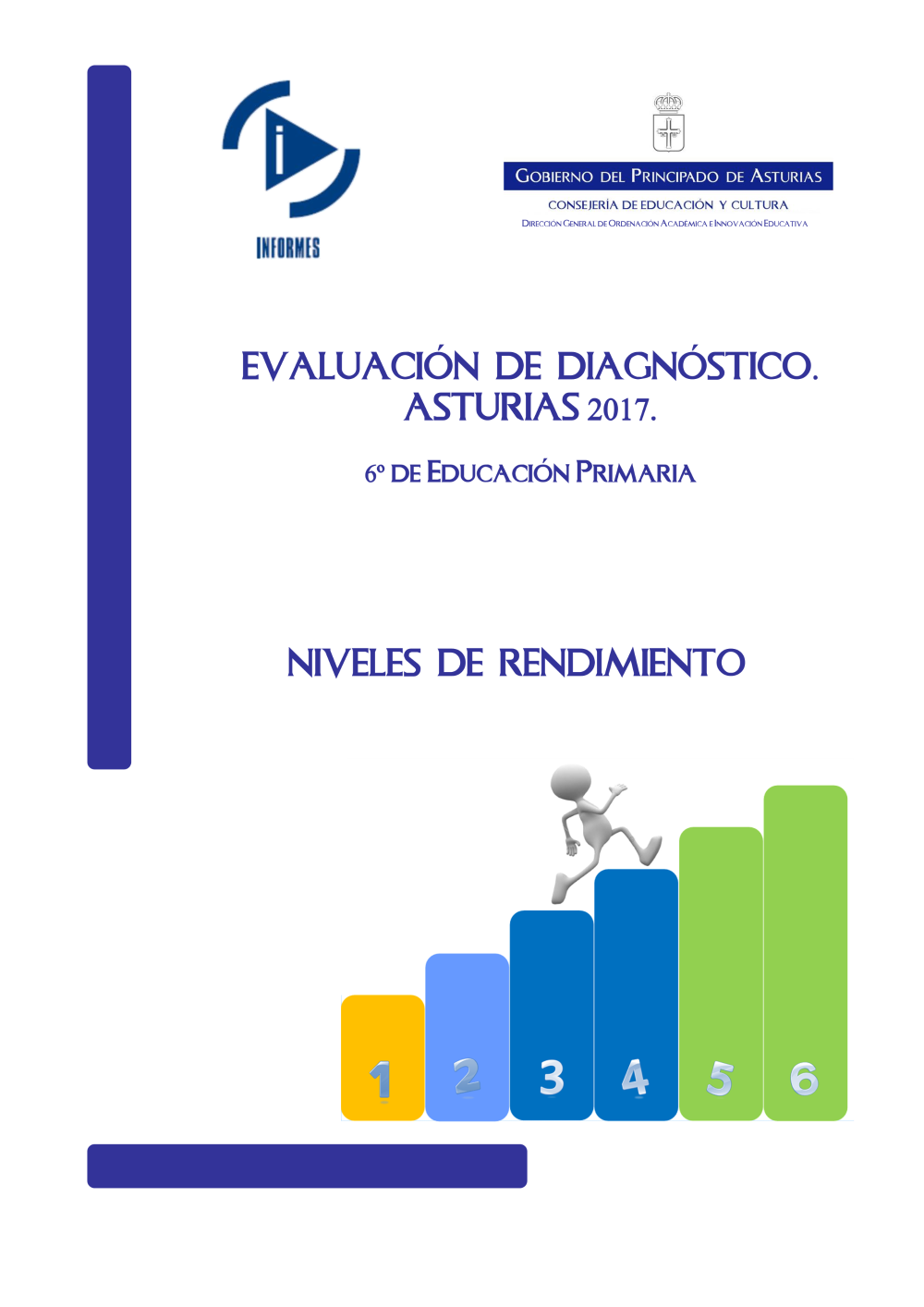 INFORMES

GOBIERNO DEL PRINCIPADO DE ASTURIAS

CONSEJERÍA DE EDUCACIÓN Y CULTURA

DIRECCIÓN GENERAL DE ORDENACIÓN ACADÉMICA E INNOVACIÓN EDUCATIVA

EVALUACIÓN DE DIAGNÓSTICO. ASTURIAS 2017.

6º DE EDUCACIÓN PRIMARIA

NIVELES DE RENDIMIENTO

1 2 3 4 5 6